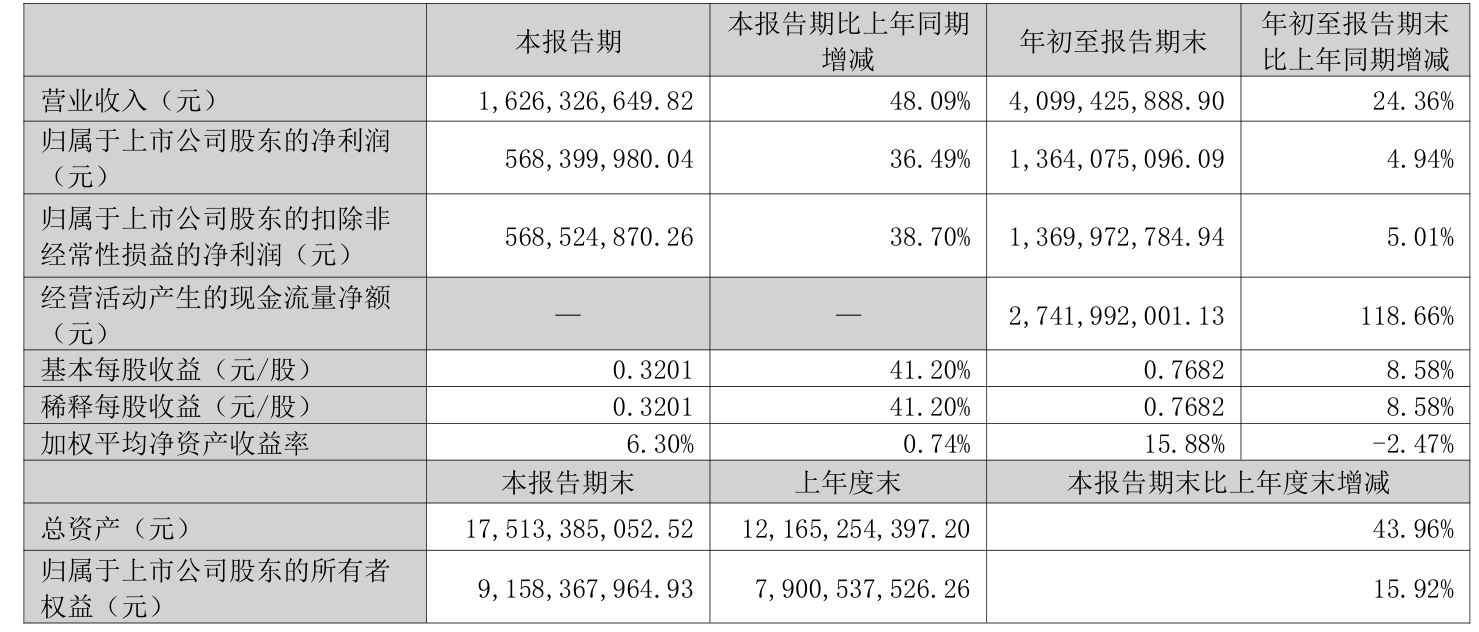 |  | 本报告期 | 本报告期比上年同期增减 | 年初至报告期末 | 年初至报告期末比上年同期增减 |
|---|---|---|---|---|
| 营业收入（元） | 1,626,326,649.82 | 48.09% | 4,099,425,888.90 | 24.36% |
| 归属于上市公司股东的净利润（元） | 568,399,980.04 | 36.49% | 1,364,075,096.09 | 4.94% |
| 归属于上市公司股东的扣除非经常性损益的净利润（元） | 568,524,870.26 | 38.70% | 1,369,972,784.94 | 5.01% |
| 经营活动产生的现金流量净额（元） | — | — | 2,741,992,001.13 | 118.66% |
| 基本每股收益（元/股） | 0.3201 | 41.20% | 0.7682 | 8.58% |
| 稀释每股收益（元/股） | 0.3201 | 41.20% | 0.7682 | 8.58% |
| 加权平均净资产收益率 | 6.30% | 0.74% | 15.88% | -2.47% |
|  | 本报告期末 | 上年度末 | 本报告期末比上年度末增减 |  |
| 总资产（元） | 17,513,385,052.52 | 12,165,254,397.20 | 43.96% |  |
| 归属于上市公司股东的所有者权益（元） | 9,158,367,964.93 | 7,900,537,526.26 | 15.92% |  |